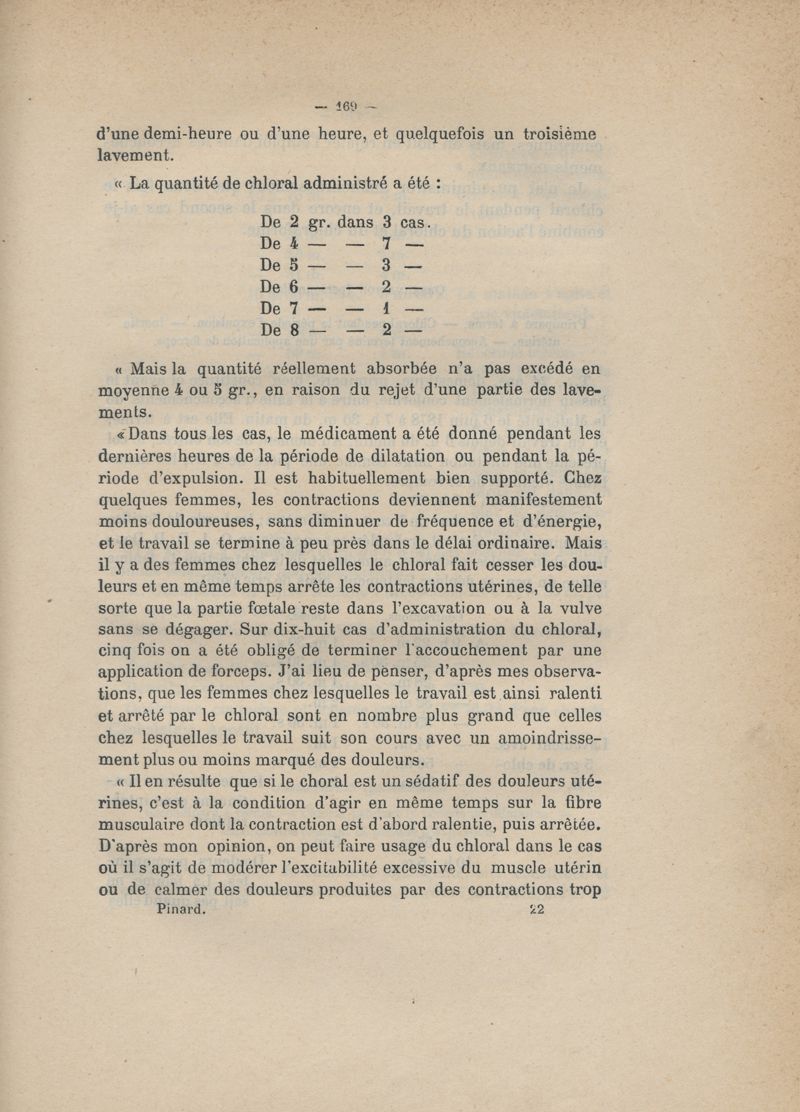 — 169 —

d'une demi-heure ou d'une heure, et quelquefois un troisième lavement.

« La quantité de chloral administré a été :

De 2 gr. dans 3 cas.
De 4 — — 7 —
De 5 — — 3 —
De 6 — — 2 —
De 7 — — 1 —
De 8 — — 2 —

« Mais la quantité réellement absorbée n'a pas excédé en moyenne 4 ou 5 gr., en raison du rejet d'une partie des lavements.

« Dans tous les cas, le médicament a été donné pendant les dernières heures de la période de dilatation ou pendant la période d'expulsion. Il est habituellement bien supporté. Chez quelques femmes, les contractions deviennent manifestement moins douloureuses, sans diminuer de fréquence et d'énergie, et le travail se termine à peu près dans le délai ordinaire. Mais il y a des femmes chez lesquelles le chloral fait cesser les douleurs et en même temps arrête les contractions utérines, de telle sorte que la partie fœtale reste dans l'excavation ou à la vulve sans se dégager. Sur dix-huit cas d'administration du chloral, cinq fois on a été obligé de terminer l'accouchement par une application de forceps. J'ai lieu de penser, d'après mes observations, que les femmes chez lesquelles le travail est ainsi ralenti et arrêté par le chloral sont en nombre plus grand que celles chez lesquelles le travail suit son cours avec un amoindrissement plus ou moins marqué des douleurs.

« Il en résulte que si le choral est un sédatif des douleurs utérines, c'est à la condition d'agir en même temps sur la fibre musculaire dont la contraction est d'abord ralentie, puis arrêtée. D'après mon opinion, on peut faire usage du chloral dans le cas où il s'agit de modérer l'excitabilité excessive du muscle utérin ou de calmer des douleurs produites par des contractions trop

Pinard. 22